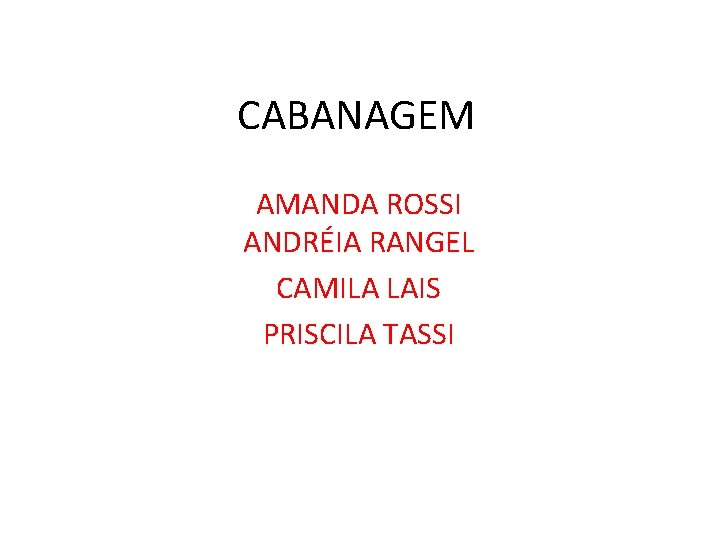 CABANAGEM

AMANDA ROSSI
ANDRÉIA RANGEL

CAMILA LAIS

PRISCILA TASSI